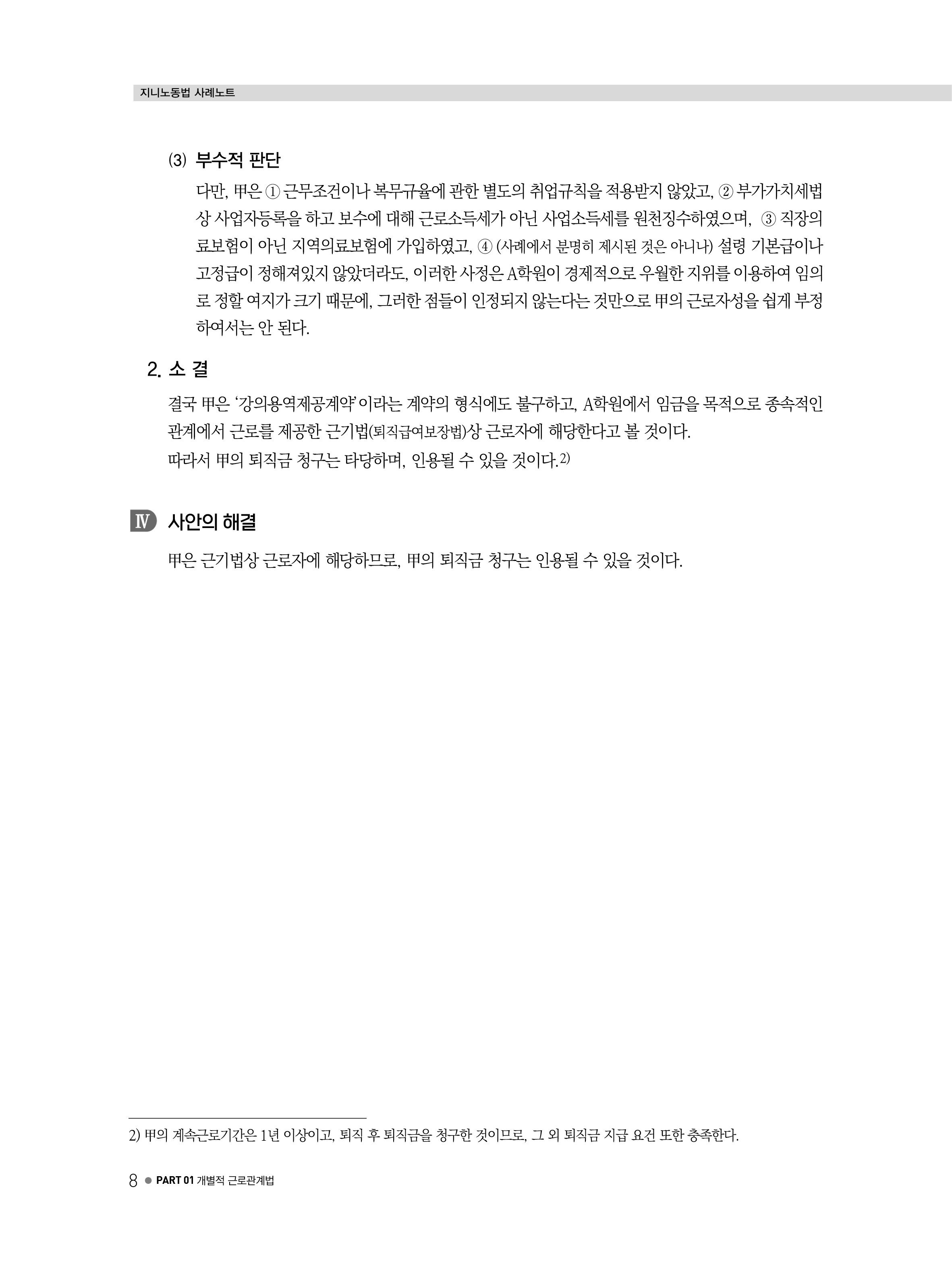 지니노동법 사례노트

(3) 부수적 판단

다만, 甲은 ① 근무조건이나 복무규율에 관한 별도의 취업규칙을 적용받지 않았고, ② 부가가치세법상 사업자등록을 하고 보수에 대해 근로소득세가 아닌 사업소득세를 원천징수하였으며, ③ 직장의료보험이 아닌 지역의료보험에 가입하였고, ④ (사례에서 분명히 제시된 것은 아니나) 설령 기본급이나 고정급이 정해져있지 않았더라도, 이러한 사정은 A학원이 경제적으로 우월한 지위를 이용하여 임의로 정할 여지가 크기 때문에, 그러한 점들이 인정되지 않는다는 것만으로 甲의 근로자성을 쉽게 부정하여서는 안 된다.

2. 소 결

결국 甲은 '강의용역제공계약'이라는 계약의 형식에도 불구하고, A학원에서 임금을 목적으로 종속적인 관계에서 근로를 제공한 근기법(퇴직급여보장법)상 근로자에 해당한다고 볼 것이다.
따라서 甲의 퇴직금 청구는 타당하며, 인용될 수 있을 것이다.2)

Ⅳ 사안의 해결

甲은 근기법상 근로자에 해당하므로, 甲의 퇴직금 청구는 인용될 수 있을 것이다.

2) 甲의 계속근로기간은 1년 이상이고, 퇴직 후 퇴직금을 청구한 것이므로, 그 외 퇴직금 지급 요건 또한 충족한다.

8 ● PART 01 개별적 근로관계법